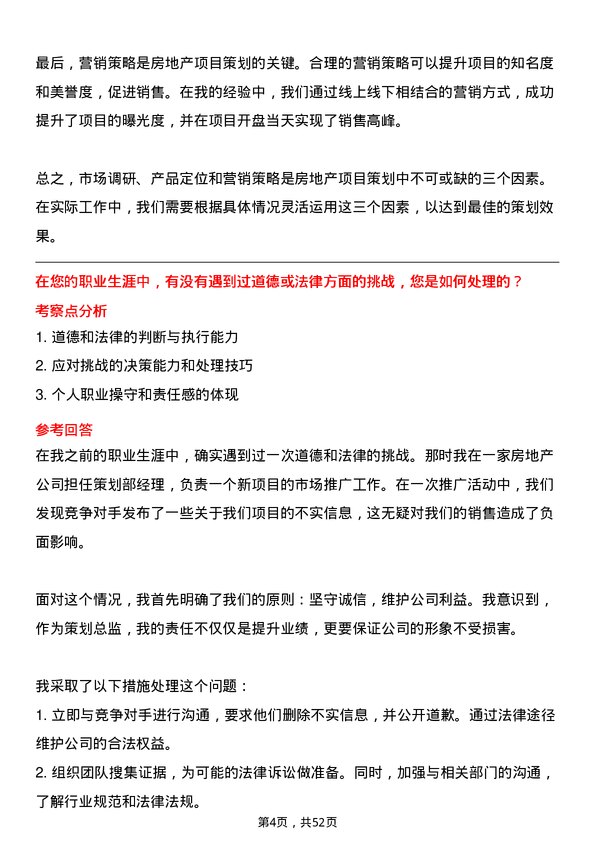 最后，营销策略是房地产项目策划的关键。合理的营销策略可以提升项目的知名度和美誉度，促进销售。在我的经验中，我们通过线上线下相结合的营销方式，成功提升了项目的曝光度，并在项目开盘当天实现了销售高峰。

总之，市场调研、产品定位和营销策略是房地产项目策划中不可或缺的三个因素。在实际工作中，我们需要根据具体情况灵活运用这三个因素，以达到最佳的策划效果。

在您的职业生涯中，有没有遇到过道德或法律方面的挑战，您是如何处理的？

考察点分析

1. 道德和法律的判断与执行能力
2. 应对挑战的决策能力和处理技巧
3. 个人职业操守和责任感的体现

参考回答

在我之前的职业生涯中，确实遇到过一次道德和法律的挑战。那时我在一家房地产公司担任策划部经理，负责一个新项目的市场推广工作。在一次推广活动中，我们发现竞争对手发布了一些关于我们项目的不实信息，这无疑对我们的销售造成了负面影响。

面对这个情况，我首先明确了我们的原则：坚守诚信，维护公司利益。我意识到，作为策划总监，我的责任不仅仅是提升业绩，更要保证公司的形象不受损害。

我采取了以下措施处理这个问题：

1. 立即与竞争对手进行沟通，要求他们删除不实信息，并公开道歉。通过法律途径维护公司的合法权益。
2. 组织团队搜集证据，为可能的法律诉讼做准备。同时，加强与相关部门的沟通，了解行业规范和法律法规。

第4页，共52页